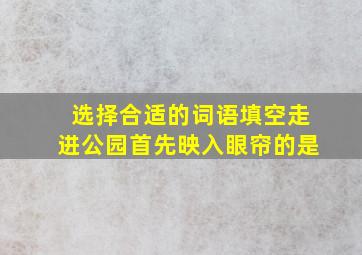 选择合适的词语填空走进公园首先映入眼帘的是